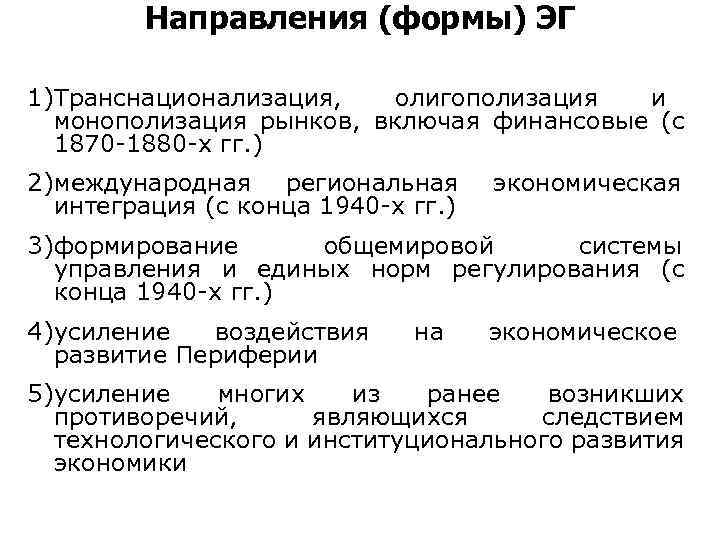 Направления (формы) ЭГ

1)Транснационализация, олигополизация и монополизация рынков, включая финансовые (с 1870-1880-х гг.)

2)международная региональная экономическая интеграция (с конца 1940-х гг.)

3)формирование общемировой системы управления и единых норм регулирования (с конца 1940-х гг.)

4)усиление воздействия на экономическое развитие Периферии

5)усиление многих из ранее возникших противоречий, являющихся следствием технологического и институционального развития экономики